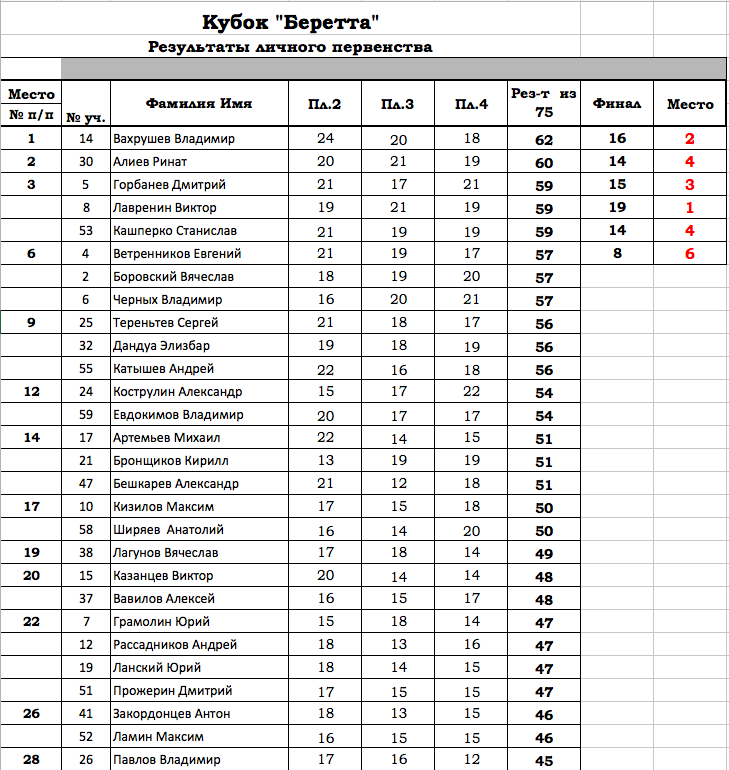 Кубок "Беретта"

Результаты личного первенства

| Место № п/п | № уч. | Фамилия Имя | Пл.2 | Пл.3 | Пл.4 | Рез-т из 75 | Финал | Место |
|---|---|---|---|---|---|---|---|---|
| 1 | 14 | Вахрушев Владимир | 24 | 20 | 18 | 62 | 16 | 2 |
| 2 | 30 | Алиев Ринат | 20 | 21 | 19 | 60 | 14 | 4 |
| 3 | 5 | Горбанев Дмитрий | 21 | 17 | 21 | 59 | 15 | 3 |
| | 8 | Лавренин Виктор | 19 | 21 | 19 | 59 | 19 | 1 |
| | 53 | Кашперко Станислав | 21 | 19 | 19 | 59 | 14 | 4 |
| 6 | 4 | Ветренников Евгений | 21 | 19 | 17 | 57 | 8 | 6 |
| | 2 | Боровский Вячеслав | 18 | 19 | 20 | 57 | | |
| | 6 | Черных Владимир | 16 | 20 | 21 | 57 | | |
| 9 | 25 | Тереньтев Сергей | 21 | 18 | 17 | 56 | | |
| | 32 | Дандуа Элизбар | 19 | 18 | 19 | 56 | | |
| | 55 | Катышев Андрей | 22 | 16 | 18 | 56 | | |
| 12 | 24 | Кострулин Александр | 15 | 17 | 22 | 54 | | |
| | 59 | Евдокимов Владимир | 20 | 17 | 17 | 54 | | |
| 14 | 17 | Артемьев Михаил | 22 | 14 | 15 | 51 | | |
| | 21 | Бронщиков Кирилл | 13 | 19 | 19 | 51 | | |
| | 47 | Бешкарев Александр | 21 | 12 | 18 | 51 | | |
| 17 | 10 | Кизилов Максим | 17 | 15 | 18 | 50 | | |
| | 58 | Ширяев Анатолий | 16 | 14 | 20 | 50 | | |
| 19 | 38 | Лагунов Вячеслав | 17 | 18 | 14 | 49 | | |
| 20 | 15 | Казанцев Виктор | 20 | 14 | 14 | 48 | | |
| | 37 | Вавилов Алексей | 16 | 15 | 17 | 48 | | |
| 22 | 7 | Грамолин Юрий | 15 | 18 | 14 | 47 | | |
| | 12 | Рассадников Андрей | 18 | 13 | 16 | 47 | | |
| | 19 | Ланский Юрий | 18 | 14 | 15 | 47 | | |
| | 51 | Прожерин Дмитрий | 17 | 15 | 15 | 47 | | |
| 26 | 41 | Закордонцев Антон | 18 | 13 | 15 | 46 | | |
| | 52 | Ламин Максим | 16 | 15 | 15 | 46 | | |
| 28 | 26 | Павлов Владимир | 17 | 16 | 12 | 45 | | |